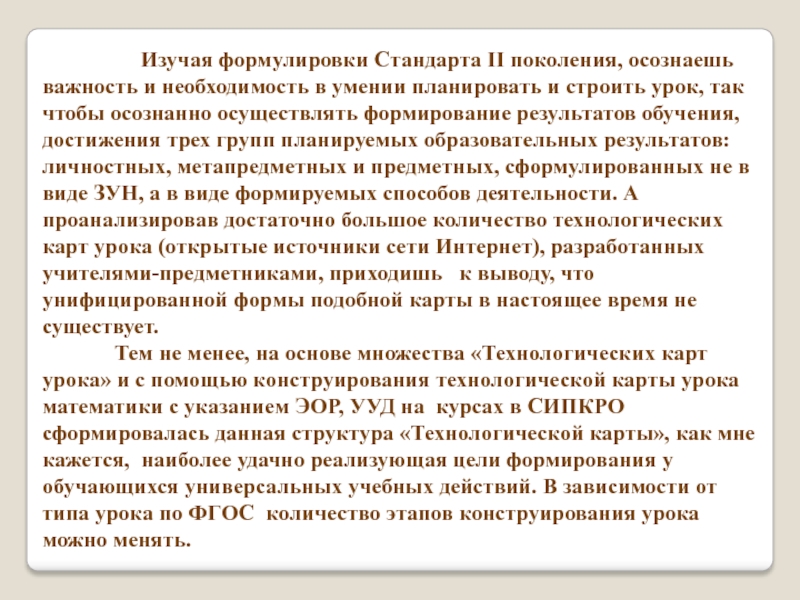 Изучая формулировки Стандарта II поколения, осознаешь важность и необходимость в умении планировать и строить урок, так чтобы осознанно осуществлять формирование результатов обучения, достижения трех групп планируемых образовательных результатов: личностных, метапредметных и предметных, сформулированных не в виде ЗУН, а в виде формируемых способов деятельности. А проанализировав достаточно большое количество технологических карт урока (открытые источники сети Интернет), разработанных учителями-предметниками, приходишь к выводу, что унифицированной формы подобной карты в настоящее время не существует.

Тем не менее, на основе множества «Технологических карт урока» и с помощью конструирования технологической карты урока математики с указанием ЭОР, УУД на курсах в СИПКРО сформировалась данная структура «Технологической карты», как мне кажется, наиболее удачно реализующая цели формирования у обучающихся универсальных учебных действий. В зависимости от типа урока по ФГОС количество этапов конструирования урока можно менять.